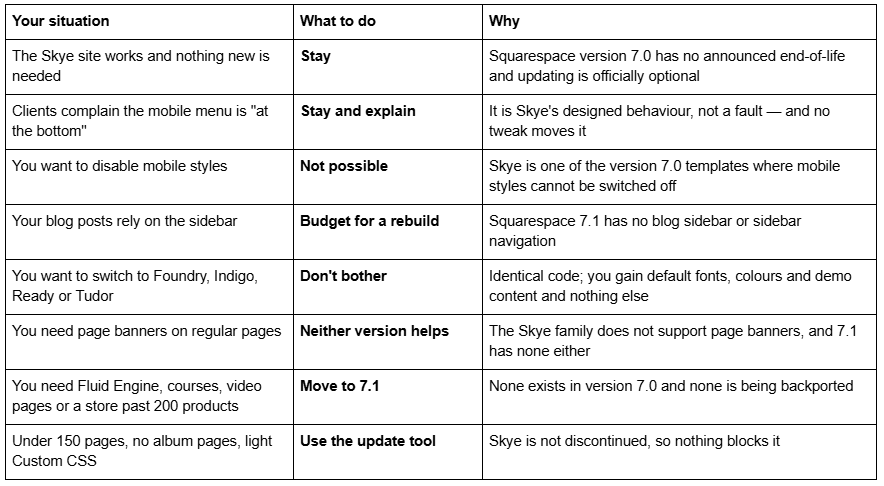 | Your situation | What to do | Why |
|---|---|---|
| The Skye site works and nothing new is needed | Stay | Squarespace version 7.0 has no announced end-of-life and updating is officially optional |
| Clients complain the mobile menu is "at the bottom" | Stay and explain | It is Skye's designed behaviour, not a fault — and no tweak moves it |
| You want to disable mobile styles | Not possible | Skye is one of the version 7.0 templates where mobile styles cannot be switched off |
| Your blog posts rely on the sidebar | Budget for a rebuild | Squarespace 7.1 has no blog sidebar or sidebar navigation |
| You want to switch to Foundry, Indigo, Ready or Tudor | Don't bother | Identical code; you gain default fonts, colours and demo content and nothing else |
| You need page banners on regular pages | Neither version helps | The Skye family does not support page banners, and 7.1 has none either |
| You need Fluid Engine, courses, video pages or a store past 200 products | Move to 7.1 | None exists in version 7.0 and none is being backported |
| Under 150 pages, no album pages, light Custom CSS | Use the update tool | Skye is not discontinued, so nothing blocks it |